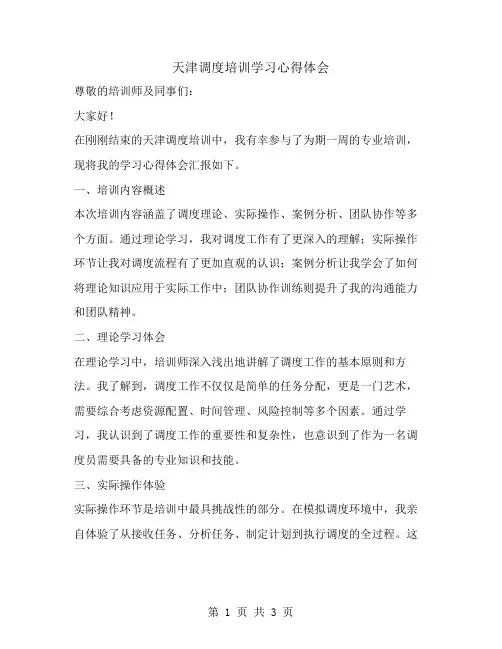 天津调度培训学习心得体会

尊敬的培训师及同事们：

大家好！

在刚刚结束的天津调度培训中，我有幸参与了为期一周的专业培训，现将我的学习心得体会汇报如下。

一、培训内容概述

本次培训内容涵盖了调度理论、实际操作、案例分析、团队协作等多个方面。通过理论学习，我对调度工作有了更深入的理解；实际操作环节让我对调度流程有了更加直观的认识；案例分析让我学会了如何将理论知识应用于实际工作中；团队协作训练则提升了我的沟通能力和团队精神。

二、理论学习体会

在理论学习中，培训师深入浅出地讲解了调度工作的基本原则和方法。我了解到，调度工作不仅仅是简单的任务分配，更是一门艺术，需要综合考虑资源配置、时间管理、风险控制等多个因素。通过学习，我认识到了调度工作的重要性和复杂性，也意识到了作为一名调度员需要具备的专业知识和技能。

三、实际操作体验

实际操作环节是培训中最具挑战性的部分。在模拟调度环境中，我亲自体验了从接收任务、分析任务、制定计划到执行调度的全过程。这

第 1 页 共 3 页